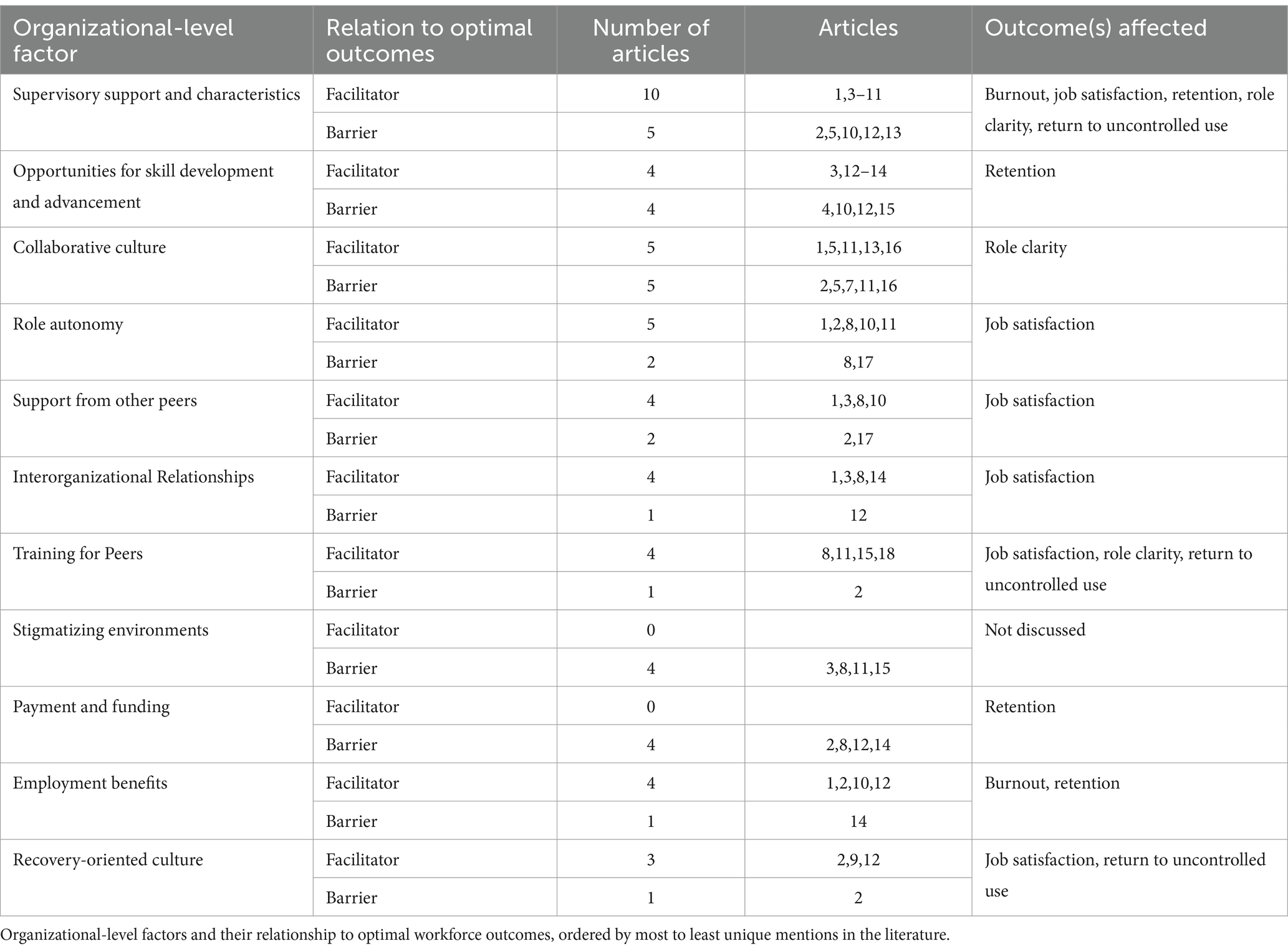 | Organizational-level factor | Relation to optimal outcomes | Number of articles | Articles | Outcome(s) affected |
|---|---|---|---|---|
| Supervisory support and characteristics | Facilitator | 10 | 1,3–11 | Burnout, job satisfaction, retention, role clarity, return to uncontrolled use |
| | Barrier | 5 | 2,5,10,12,13 | |
| Opportunities for skill development and advancement | Facilitator | 4 | 3,12–14 | Retention |
| | Barrier | 4 | 4,10,12,15 | |
| Collaborative culture | Facilitator | 5 | 1,5,11,13,16 | Role clarity |
| | Barrier | 5 | 2,5,7,11,16 | |
| Role autonomy | Facilitator | 5 | 1,2,8,10,11 | Job satisfaction |
| | Barrier | 2 | 8,17 | |
| Support from other peers | Facilitator | 4 | 1,3,8,10 | Job satisfaction |
| | Barrier | 2 | 2,17 | |
| Interorganizational Relationships | Facilitator | 4 | 1,3,8,14 | Job satisfaction |
| | Barrier | 1 | 12 | |
| Training for Peers | Facilitator | 4 | 8,11,15,18 | Job satisfaction, role clarity, return to uncontrolled use |
| | Barrier | 1 | 2 | |
| Stigmatizing environments | Facilitator | 0 | | Not discussed |
| | Barrier | 4 | 3,8,11,15 | |
| Payment and funding | Facilitator | 0 | | Retention |
| | Barrier | 4 | 2,8,12,14 | |
| Employment benefits | Facilitator | 4 | 1,2,10,12 | Burnout, retention |
| | Barrier | 1 | 14 | |
| Recovery-oriented culture | Facilitator | 3 | 2,9,12 | Job satisfaction, return to uncontrolled use |
| | Barrier | 1 | 2 | |

Organizational-level factors and their relationship to optimal workforce outcomes, ordered by most to least unique mentions in the literature.